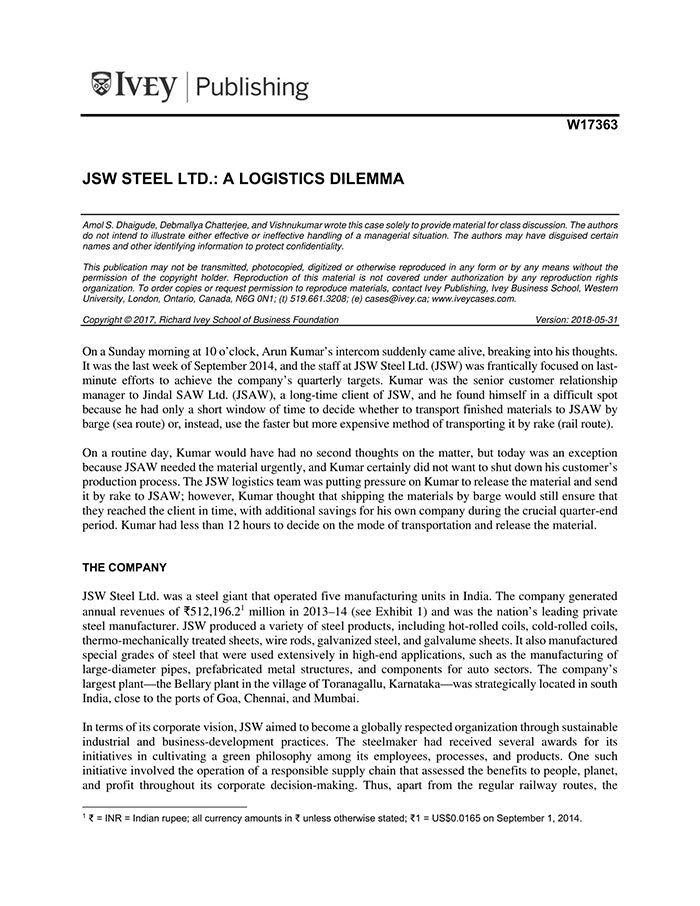 IVEY | Publishing

W17363

JSW STEEL LTD.: A LOGISTICS DILEMMA

Amol S. Dhaigude, Debmallya Chatterjee, and Vishnukumar wrote this case solely to provide material for class discussion. The authors do not intend to illustrate either effective or ineffective handling of a managerial situation. The authors may have disguised certain names and other identifying information to protect confidentiality.

This publication may not be transmitted, photocopied, digitized or otherwise reproduced in any form or by any means without the permission of the copyright holder. Reproduction of this material is not covered under authorization by any reproduction rights organization. To order copies or request permission to reproduce materials, contact Ivey Publishing, Ivey Business School, Western University, London, Ontario, Canada, N6G 0N1; (t) 519.661.3208; (e) cases@ivey.ca; www.iveycases.com.

Copyright © 2017, Richard Ivey School of Business Foundation Version: 2018-05-31

On a Sunday morning at 10 o'clock, Arun Kumar's intercom suddenly came alive, breaking into his thoughts. It was the last week of September 2014, and the staff at JSW Steel Ltd. (JSW) was frantically focused on last-minute efforts to achieve the company's quarterly targets. Kumar was the senior customer relationship manager to Jindal SAW Ltd. (JSAW), a long-time client of JSW, and he found himself in a difficult spot because he had only a short window of time to decide whether to transport finished materials to JSAW by barge (sea route) or, instead, use the faster but more expensive method of transporting it by rake (rail route).

On a routine day, Kumar would have had no second thoughts on the matter, but today was an exception because JSAW needed the material urgently, and Kumar certainly did not want to shut down his customer's production process. The JSW logistics team was putting pressure on Kumar to release the material and send it by rake to JSAW; however, Kumar thought that shipping the materials by barge would still ensure that they reached the client in time, with additional savings for his own company during the crucial quarter-end period. Kumar had less than 12 hours to decide on the mode of transportation and release the material.

THE COMPANY

JSW Steel Ltd. was a steel giant that operated five manufacturing units in India. The company generated annual revenues of ₹512,196.2$^1$ million in 2013–14 (see Exhibit 1) and was the nation's leading private steel manufacturer. JSW produced a variety of steel products, including hot-rolled coils, cold-rolled coils, thermo-mechanically treated sheets, wire rods, galvanized steel, and galvalume sheets. It also manufactured special grades of steel that were used extensively in high-end applications, such as the manufacturing of large-diameter pipes, prefabricated metal structures, and components for auto sectors. The company's largest plant—the Bellary plant in the village of Toranagallu, Karnataka—was strategically located in south India, close to the ports of Goa, Chennai, and Mumbai.

In terms of its corporate vision, JSW aimed to become a globally respected organization through sustainable industrial and business-development practices. The steelmaker had received several awards for its initiatives in cultivating a green philosophy among its employees, processes, and products. One such initiative involved the operation of a responsible supply chain that assessed the benefits to people, planet, and profit throughout its corporate decision-making. Thus, apart from the regular railway routes, the

$^1$ ₹ = INR = Indian rupee; all currency amounts in ₹ unless otherwise stated; ₹1 = US$0.0165 on September 1, 2014.